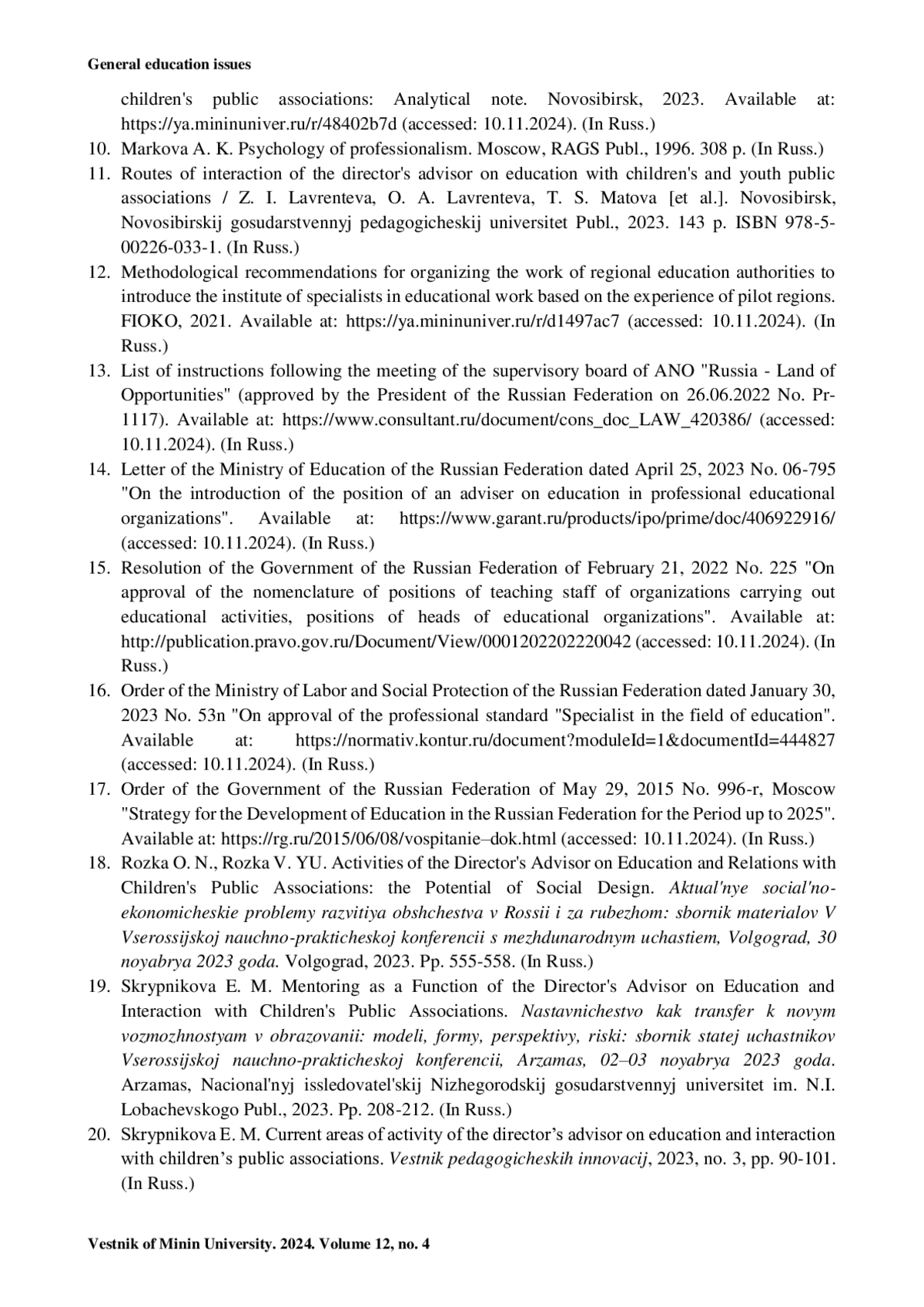 General education issues

children's public associations: Analytical note. Novosibirsk, 2023. Available at: https://ya.mininuniver.ru/r/48402b7d (accessed: 10.11.2024). (In Russ.)

10. Markova A. K. Psychology of professionalism. Moscow, RAGS Publ., 1996. 308 p. (In Russ.)

11. Routes of interaction of the director's advisor on education with children's and youth public associations / Z. I. Lavrenteva, O. A. Lavrenteva, T. S. Matova [et al.]. Novosibirsk, Novosibirskij gosudarstvennyj pedagogicheskij universitet Publ., 2023. 143 p. ISBN 978-5-00226-033-1. (In Russ.)

12. Methodological recommendations for organizing the work of regional education authorities to introduce the institute of specialists in educational work based on the experience of pilot regions. FIOKO, 2021. Available at: https://ya.mininuniver.ru/r/d1497ac7 (accessed: 10.11.2024). (In Russ.)

13. List of instructions following the meeting of the supervisory board of ANO "Russia - Land of Opportunities" (approved by the President of the Russian Federation on 26.06.2022 No. Pr-1117). Available at: https://www.consultant.ru/document/cons_doc_LAW_420386/ (accessed: 10.11.2024). (In Russ.)

14. Letter of the Ministry of Education of the Russian Federation dated April 25, 2023 No. 06-795 "On the introduction of the position of an adviser on education in professional educational organizations". Available at: https://www.garant.ru/products/ipo/prime/doc/406922916/ (accessed: 10.11.2024). (In Russ.)

15. Resolution of the Government of the Russian Federation of February 21, 2022 No. 225 "On approval of the nomenclature of positions of teaching staff of organizations carrying out educational activities, positions of heads of educational organizations". Available at: http://publication.pravo.gov.ru/Document/View/0001202202220042 (accessed: 10.11.2024). (In Russ.)

16. Order of the Ministry of Labor and Social Protection of the Russian Federation dated January 30, 2023 No. 53n "On approval of the professional standard "Specialist in the field of education". Available at: https://normativ.kontur.ru/document?moduleId=1&documentId=444827 (accessed: 10.11.2024). (In Russ.)

17. Order of the Government of the Russian Federation of May 29, 2015 No. 996-r, Moscow "Strategy for the Development of Education in the Russian Federation for the Period up to 2025". Available at: https://rg.ru/2015/06/08/vospitanie–dok.html (accessed: 10.11.2024). (In Russ.)

18. Rozka O. N., Rozka V. YU. Activities of the Director's Advisor on Education and Relations with Children's Public Associations: the Potential of Social Design. Aktual'nye social'no-ekonomicheskie problemy razvitiya obshchestva v Rossii i za rubezhom: sbornik materialov V Vserossijskoj nauchno-prakticheskoj konferencii s mezhdunarodnym uchastiem, Volgograd, 30 noyabrya 2023 goda. Volgograd, 2023. Pp. 555-558. (In Russ.)

19. Skrypnikova E. M. Mentoring as a Function of the Director's Advisor on Education and Interaction with Children's Public Associations. Nastavnichestvo kak transfer k novym vozmozhnostyam v obrazovanii: modeli, formy, perspektivy, riski: sbornik statej uchastnikov Vserossijskoj nauchno-prakticheskoj konferencii, Arzamas, 02–03 noyabrya 2023 goda. Arzamas, Nacional'nyj issledovatel'skij Nizhegorodskij gosudarstvennyj universitet im. N.I. Lobachevskogo Publ., 2023. Pp. 208-212. (In Russ.)

20. Skrypnikova E. M. Current areas of activity of the director’s advisor on education and interaction with children’s public associations. Vestnik pedagogicheskih innovacij, 2023, no. 3, pp. 90-101. (In Russ.)

Vestnik of Minin University. 2024. Volume 12, no. 4